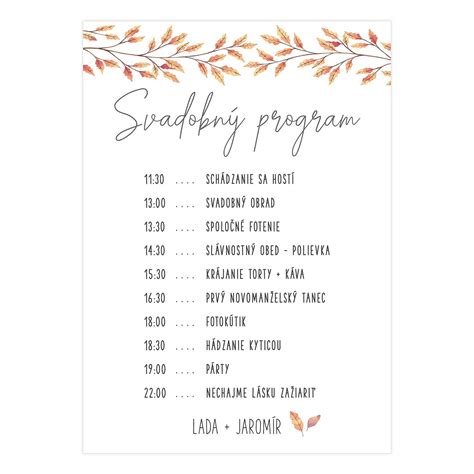 Svadobný program

11:30 .... SCHÁDZANIE SA HOSTÍ
13:00 .... SVADOBNÝ OBRAD
13:30 .... SPOLOČNÉ FOTENIE
14:30 .... SLÁVNOSTNÝ OBED - POLIEVKA
15:30 .... KRÁJANIE TORTY + KÁVA
16:30 .... PRVÝ NOVOMANŽELSKÝ TANEC
18:00 .... FOTOKÚTIK
18:30 .... HÁDZANIE KYTICOU
19:00 .... PÁRTY
22:00 .... NECHAJME LÁSKU ZAŽIARIŤ

LADA + JAROMÍR